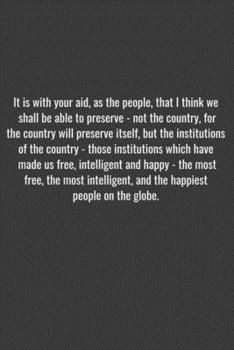 It is with your aid, as the people, that I think we shall be able to preserve - not the country, for the country will preserve itself, but the institutions of the country - those institutions which have made us free, intelligent and happy - the most free, the most intelligent, and the happiest people on the globe.